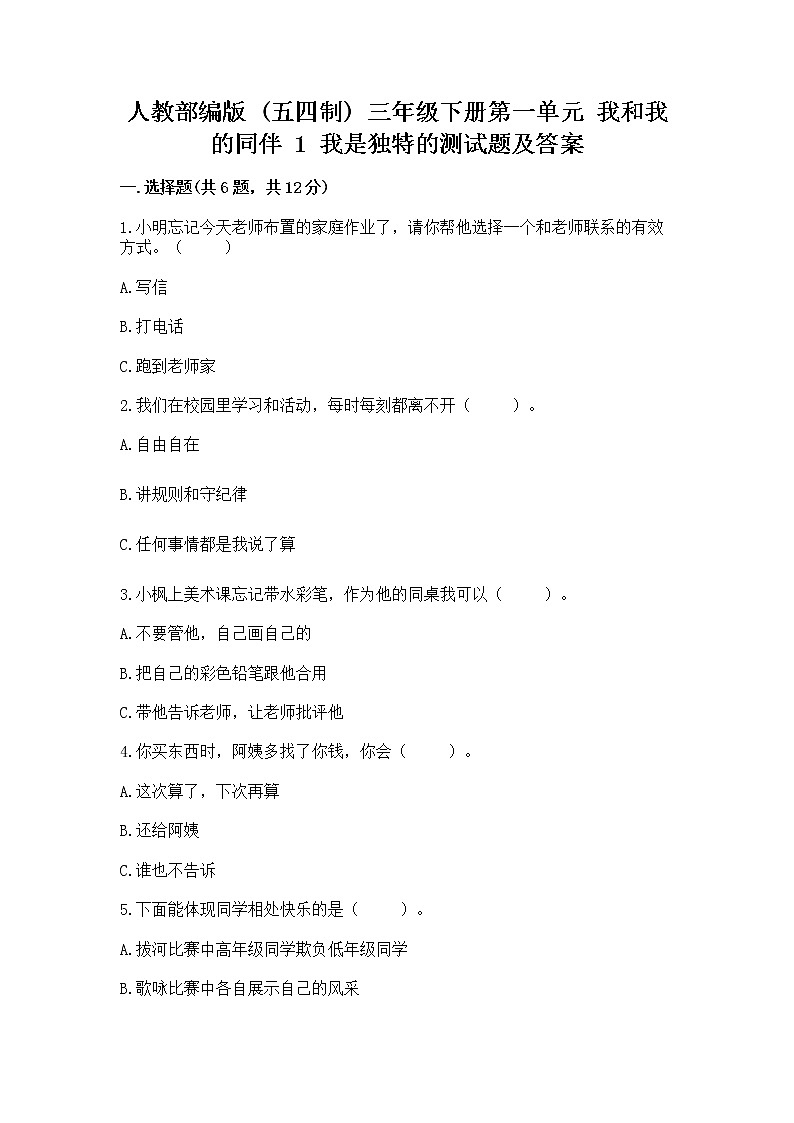 人教部编版（五四制）三年级下册第一单元 我和我的同伴 1 我是独特的测试题及答案

一.选择题(共6题，共12分)

1.小明忘记今天老师布置的家庭作业了，请你帮他选择一个和老师联系的有效方式。（　　）

A.写信

B.打电话

C.跑到老师家

2.我们在校园里学习和活动，每时每刻都离不开（　　）。

A.自由自在

B.讲规则和守纪律

C.任何事情都是我说了算

3.小枫上美术课忘记带水彩笔，作为他的同桌我可以（　　）。

A.不要管他，自己画自己的

B.把自己的彩色铅笔跟他合用

C.带他告诉老师，让老师批评他

4.你买东西时，阿姨多找了你钱，你会（　　）。

A.这次算了，下次再算

B.还给阿姨

C.谁也不告诉

5.下面能体现同学相处快乐的是（　　）。

A.拔河比赛中高年级同学欺负低年级同学

B.歌咏比赛中各自展示自己的风采